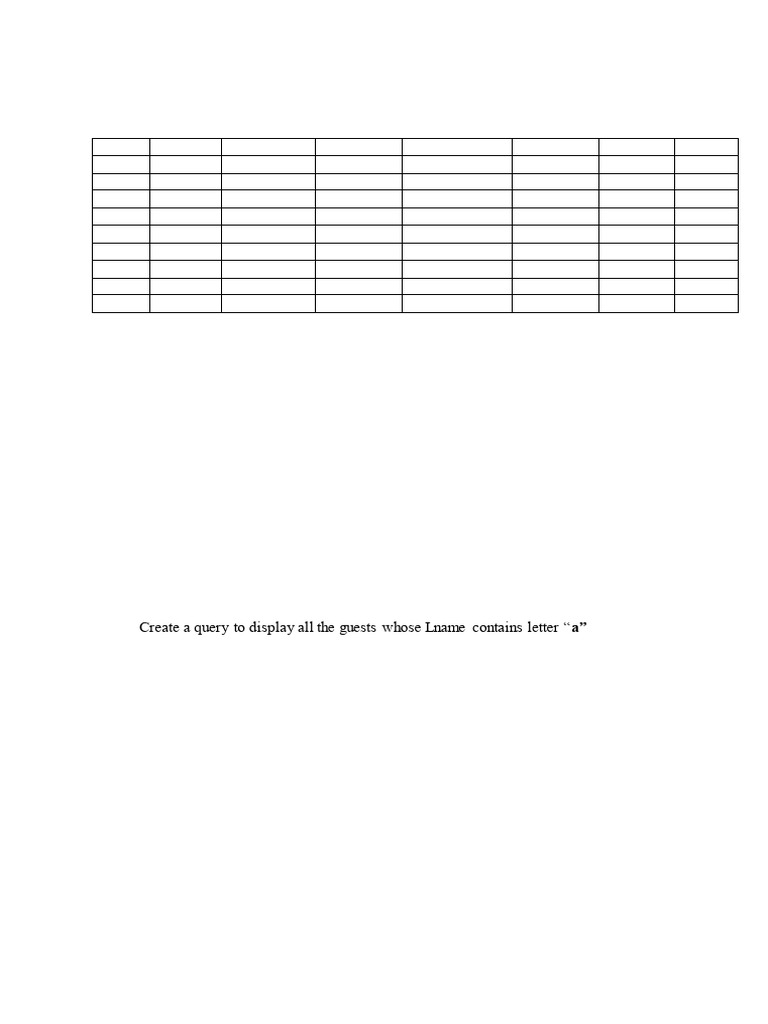 Create a query to display all the guests whose Lname contains letter “a”